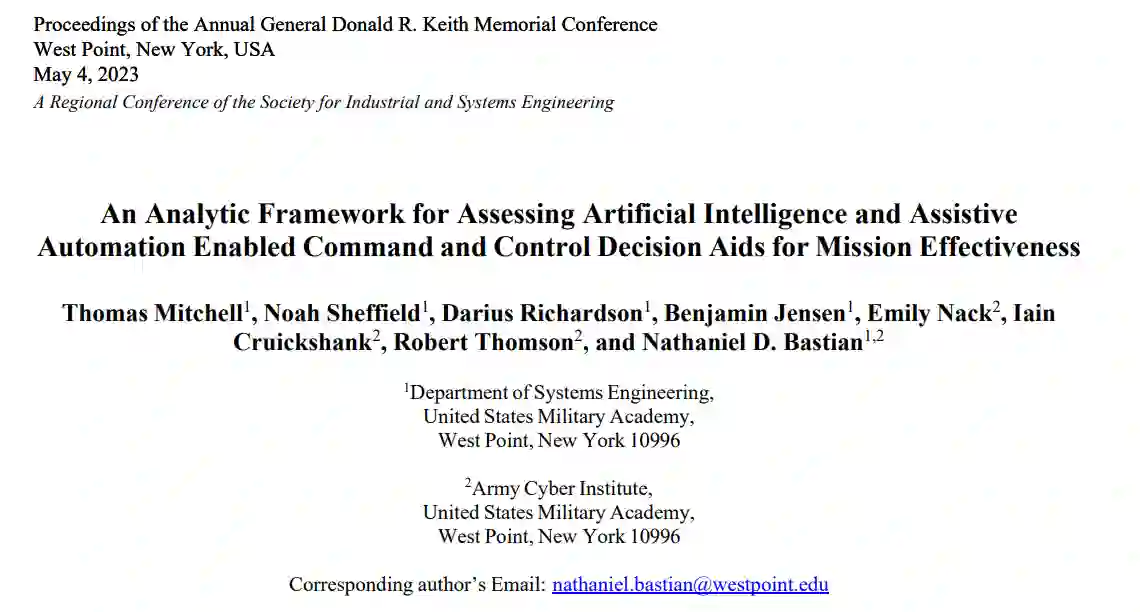 Proceedings of the Annual General Donald R. Keith Memorial Conference
West Point, New York, USA
May 4, 2023
A Regional Conference of the Society for Industrial and Systems Engineering

An Analytic Framework for Assessing Artificial Intelligence and Assistive Automation Enabled Command and Control Decision Aids for Mission Effectiveness

Thomas Mitchell$^1$, Noah Sheffield$^1$, Darius Richardson$^1$, Benjamin Jensen$^1$, Emily Nack$^2$, Iain Cruickshank$^2$, Robert Thomson$^2$, and Nathaniel D. Bastian$^{1,2}$

$^1$Department of Systems Engineering,
United States Military Academy,
West Point, New York 10996

$^2$Army Cyber Institute,
United States Military Academy,
West Point, New York 10996

Corresponding author's Email: nathaniel.bastian@westpoint.edu